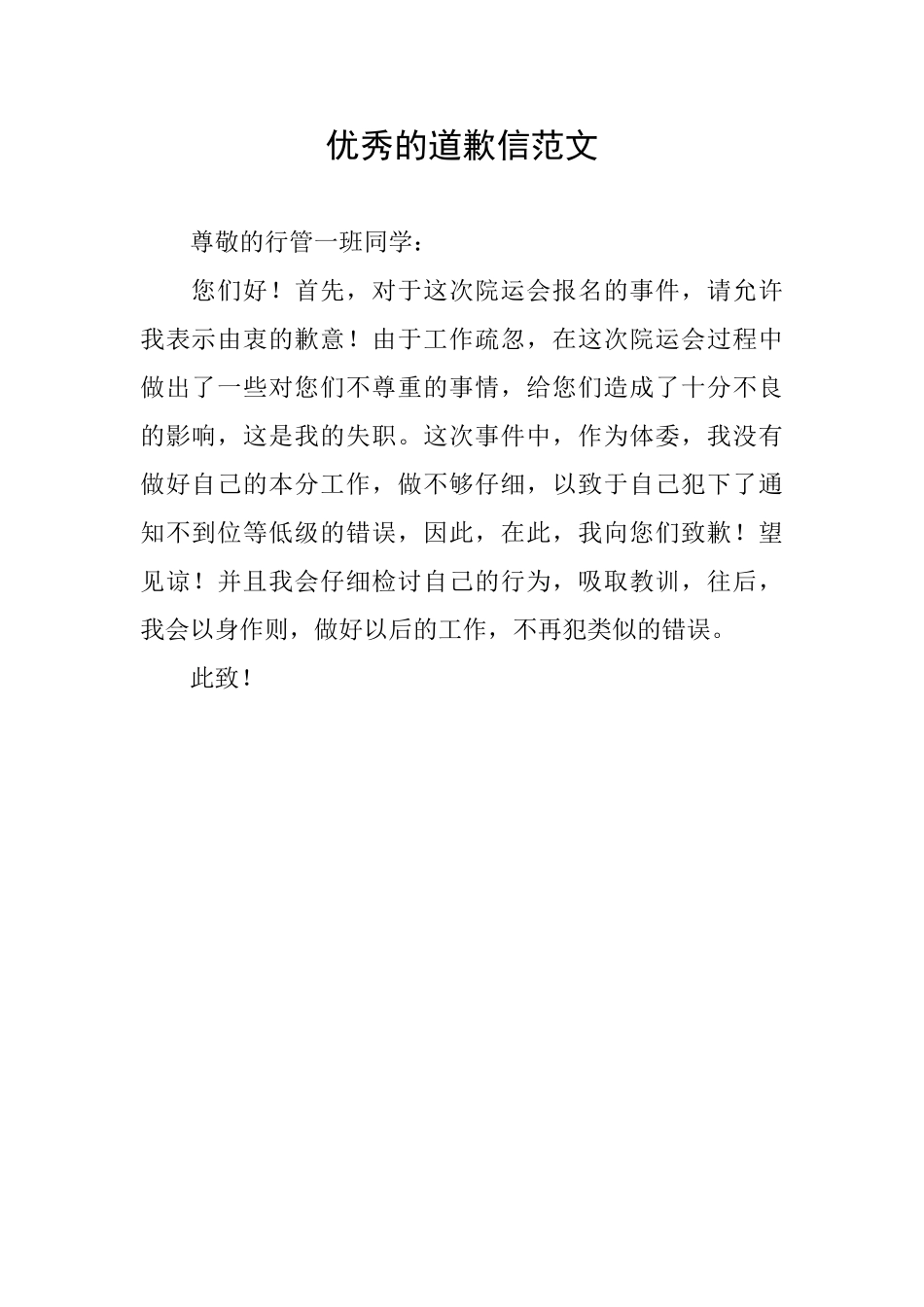 优秀的道歉信范文

尊敬的行管一班同学：

您们好！首先，对于这次院运会报名的事件，请允许我表示由衷的歉意！由于工作疏忽，在这次院运会过程中做出了一些对您们不尊重的事情，给您们造成了十分不良的影响，这是我的失职。这次事件中，作为体委，我没有做好自己的本分工作，做不够仔细，以致于自己犯下了通知不到位等低级的错误，因此，在此，我向您们致歉！望见谅！并且我会仔细检讨自己的行为，吸取教训，往后，我会以身作则，做好以后的工作，不再犯类似的错误。

此致！